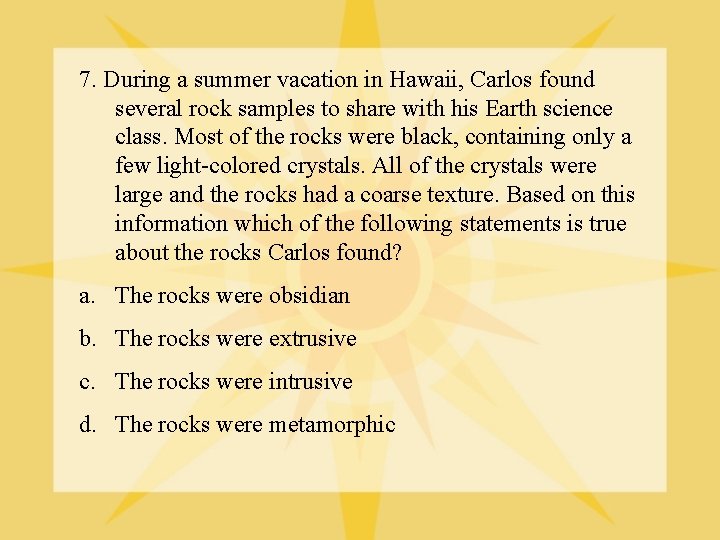 7. During a summer vacation in Hawaii, Carlos found several rock samples to share with his Earth science class. Most of the rocks were black, containing only a few light-colored crystals. All of the crystals were large and the rocks had a coarse texture. Based on this information which of the following statements is true about the rocks Carlos found?

a. The rocks were obsidian

b. The rocks were extrusive

c. The rocks were intrusive

d. The rocks were metamorphic